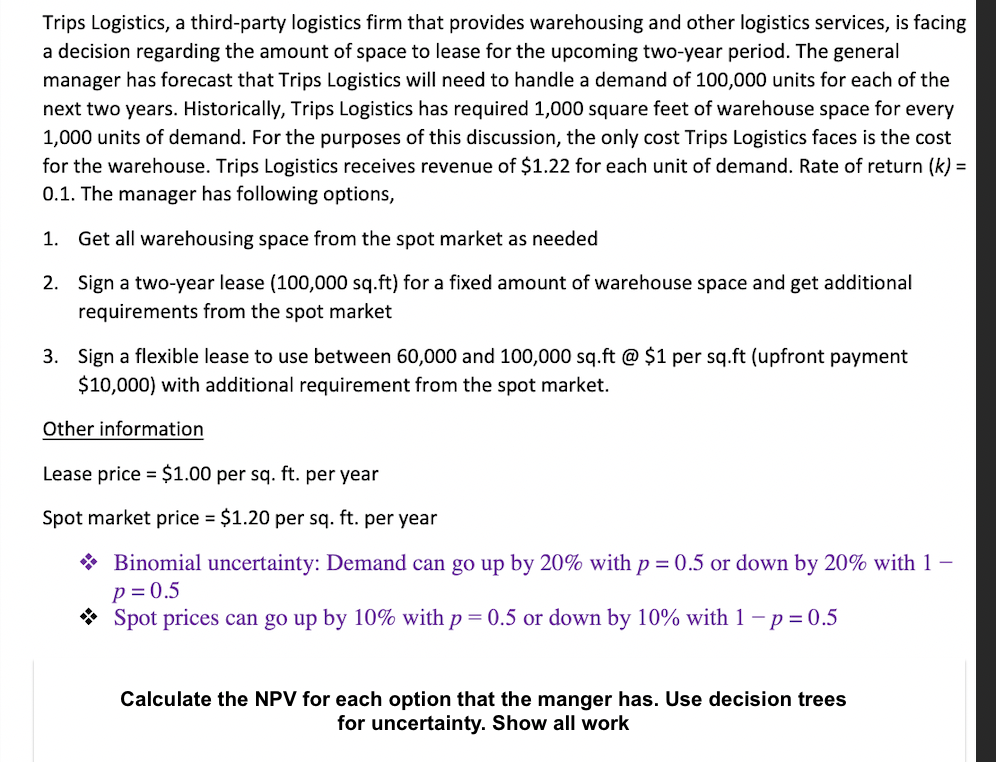 Trips Logistics, a third-party logistics firm that provides warehousing and other logistics services, is facing a decision regarding the amount of space to lease for the upcoming two-year period. The general manager has forecast that Trips Logistics will need to handle a demand of 100,000 units for each of the next two years. Historically, Trips Logistics has required 1,000 square feet of warehouse space for every 1,000 units of demand. For the purposes of this discussion, the only cost Trips Logistics faces is the cost for the warehouse. Trips Logistics receives revenue of \$1.22 for each unit of demand. Rate of return ($k$) = 0.1. The manager has following options,

1. Get all warehousing space from the spot market as needed

2. Sign a two-year lease (100,000 sq.ft) for a fixed amount of warehouse space and get additional requirements from the spot market

3. Sign a flexible lease to use between 60,000 and 100,000 sq.ft @ \$1 per sq.ft (upfront payment \$10,000) with additional requirement from the spot market.

Other information

Lease price = \$1.00 per sq. ft. per year

Spot market price = \$1.20 per sq. ft. per year

❖ Binomial uncertainty: Demand can go up by 20% with $p = 0.5$ or down by 20% with $1 - p = 0.5$
❖ Spot prices can go up by 10% with $p = 0.5$ or down by 10% with $1 - p = 0.5$

Calculate the NPV for each option that the manger has. Use decision trees for uncertainty. Show all work